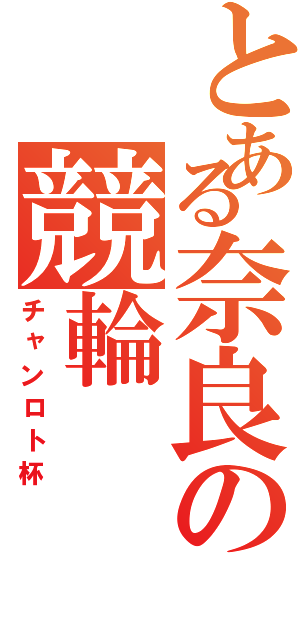 とある奈良の

競輪

チャンロト杯